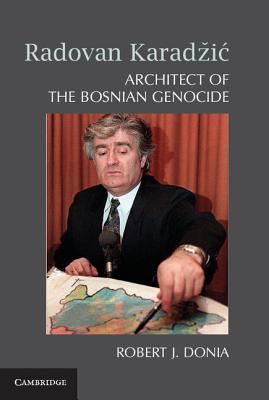 Radovan Karadžić
ARCHITECT OF
THE BOSNIAN GENOCIDE

ROBERT J. DONIA

CAMBRIDGE